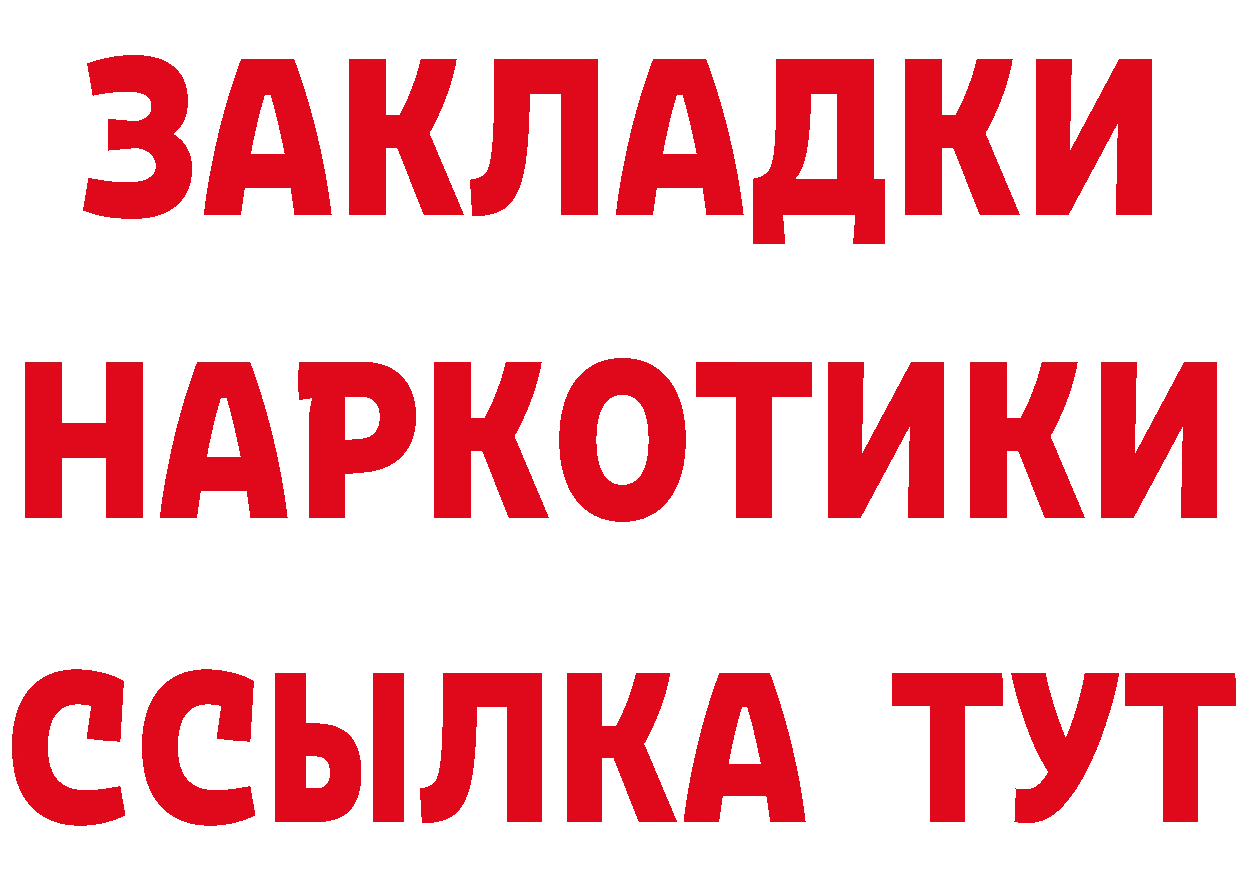 ЗАКЛАДКИ
НАРКОТИКИ
ССЫЛКА ТУТ